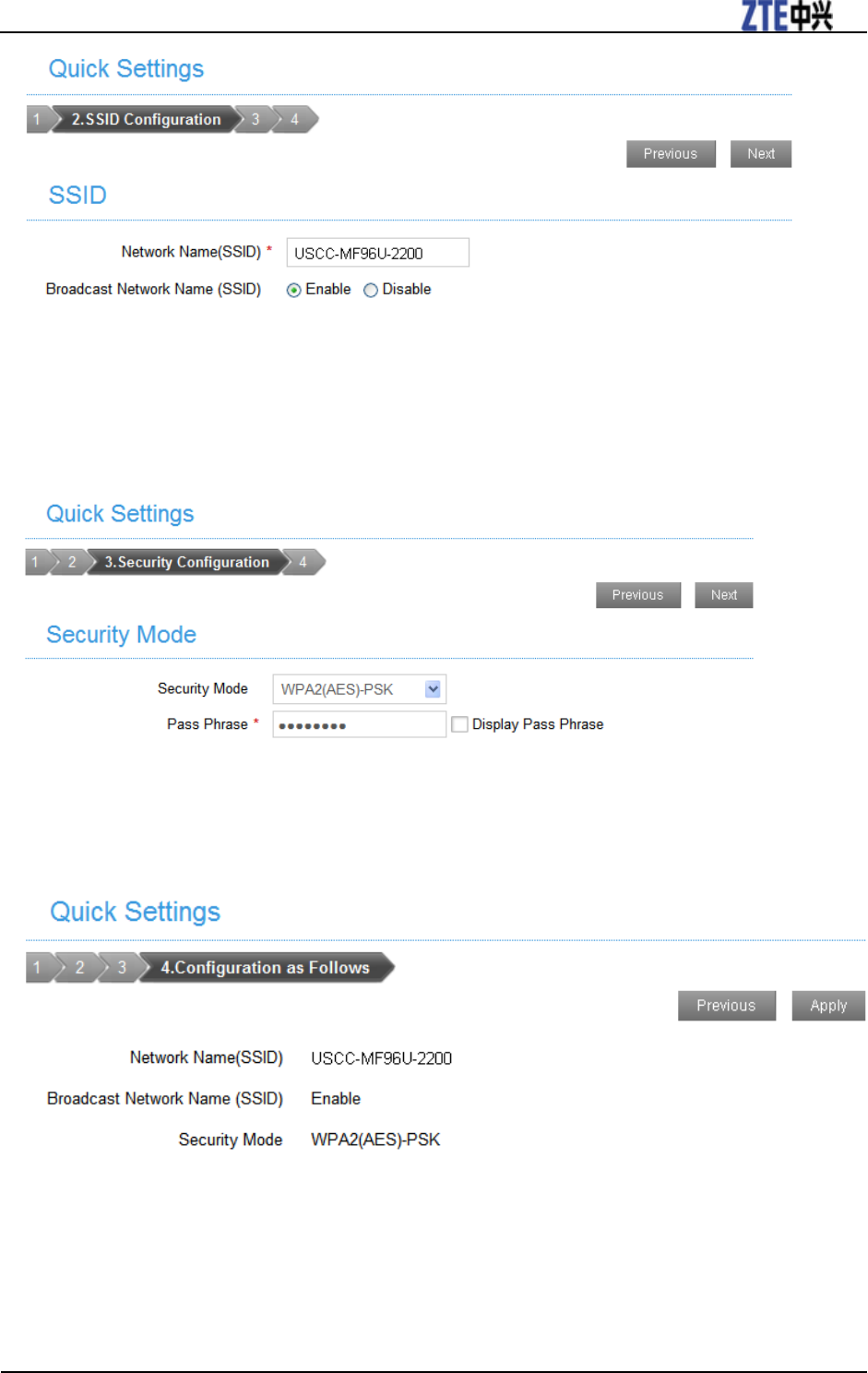 ZTE中兴

Quick Settings

1 2.SSID Configuration 3 4

Previous Next

SSID

Network Name(SSID) * USCC-MF96U-2200

Broadcast Network Name (SSID) Enable Disable

Quick Settings

1 2 3.Security Configuration 4

Previous Next

Security Mode

Security Mode WPA2(AES)-PSK

Pass Phrase * •••••••• ☐ Display Pass Phrase

Quick Settings

1 2 3 4.Configuration as Follows

Previous Apply

Network Name(SSID) USCC-MF96U-2200

Broadcast Network Name (SSID) Enable

Security Mode WPA2(AES)-PSK